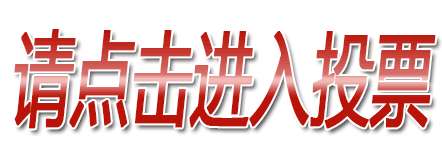 请点击进入投票